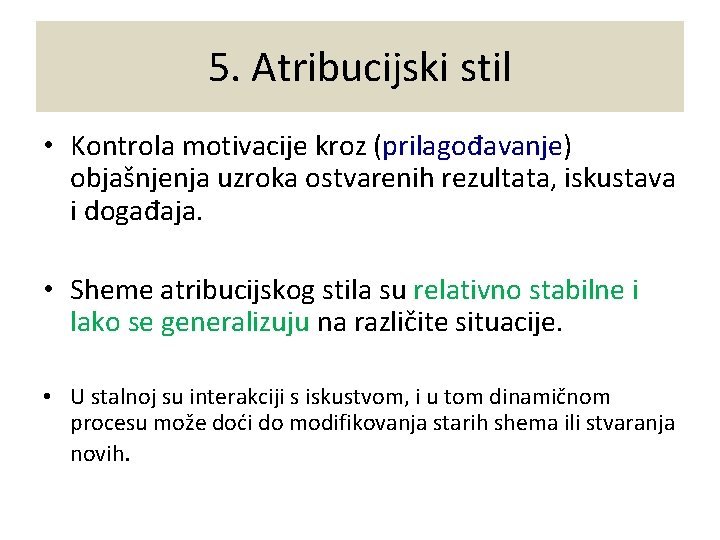 5. Atribucijski stil

• Kontrola motivacije kroz (prilagođavanje) objašnjenja uzroka ostvarenih rezultata, iskustava i događaja.

• Sheme atribucijskog stila su relativno stabilne i lako se generalizuju na različite situacije.

• U stalnoj su interakciji s iskustvom, i u tom dinamičnom procesu može doći do modifikovanja starih shema ili stvaranja novih.